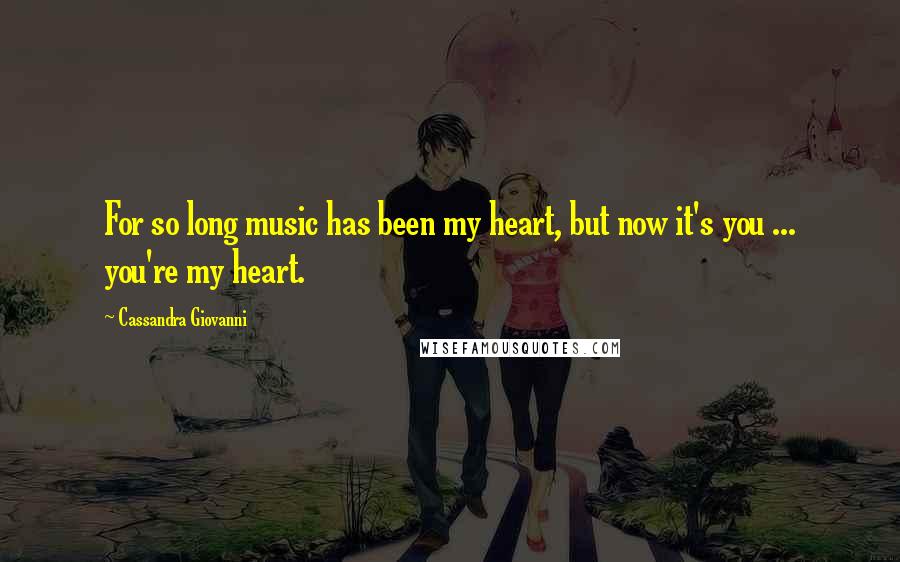 For so long music has been my heart, but now it's you ... you're my heart.

~ Cassandra Giovanni

WISEFAMOUSQUOTES.COM